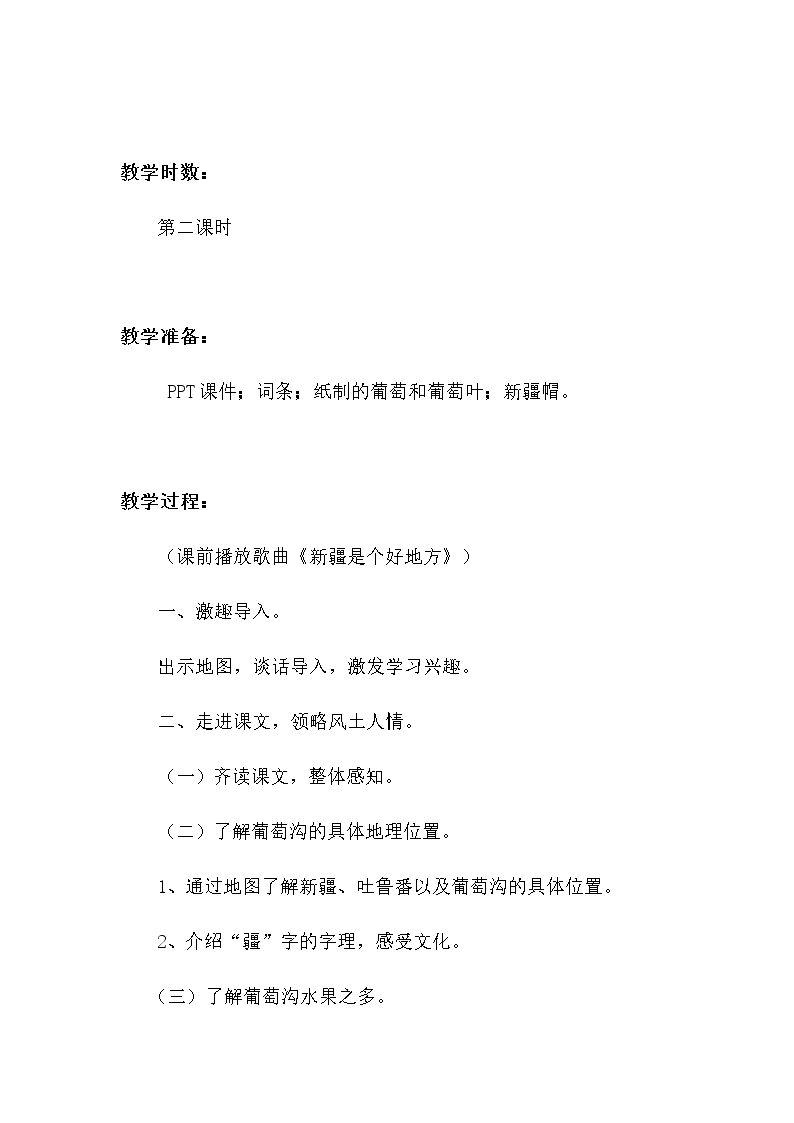 教学时数：

第二课时

教学准备：

PPT课件；词条；纸制的葡萄和葡萄叶；新疆帽。

教学过程：

（课前播放歌曲《新疆是个好地方》）

一、激趣导入。

出示地图，谈话导入，激发学习兴趣。

二、走进课文，领略风土人情。

（一）齐读课文，整体感知。

（二）了解葡萄沟的具体地理位置。

1、通过地图了解新疆、吐鲁番以及葡萄沟的具体位置。

2、介绍“疆”字的字理，感受文化。

（三）了解葡萄沟水果之多。